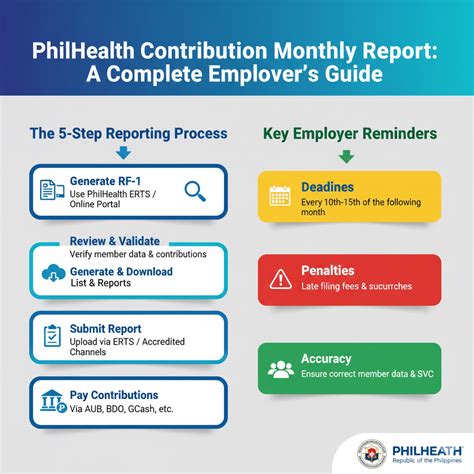 PhilHealth Contribution Monthly Report: A Complete Employer's Guide

The 5-Step Reporting Process

Generate RF-1
Use PhilHealth ERTS / Online Portal

Review & Validate
Verify member data & contributions

Generate & Download
List & Reports

Submit Report
Upload via ERTS / Accredited Channels

Pay Contributions
Via AUB, BDO, GCash, etc.

Key Employer Reminders

Deadines
Every 10th-15th of the following month

Penalties
Late filing fees & sucurrches

Accuracy
Ensure correct member data & SVC

PHILHEATH
Republic of the Philippines